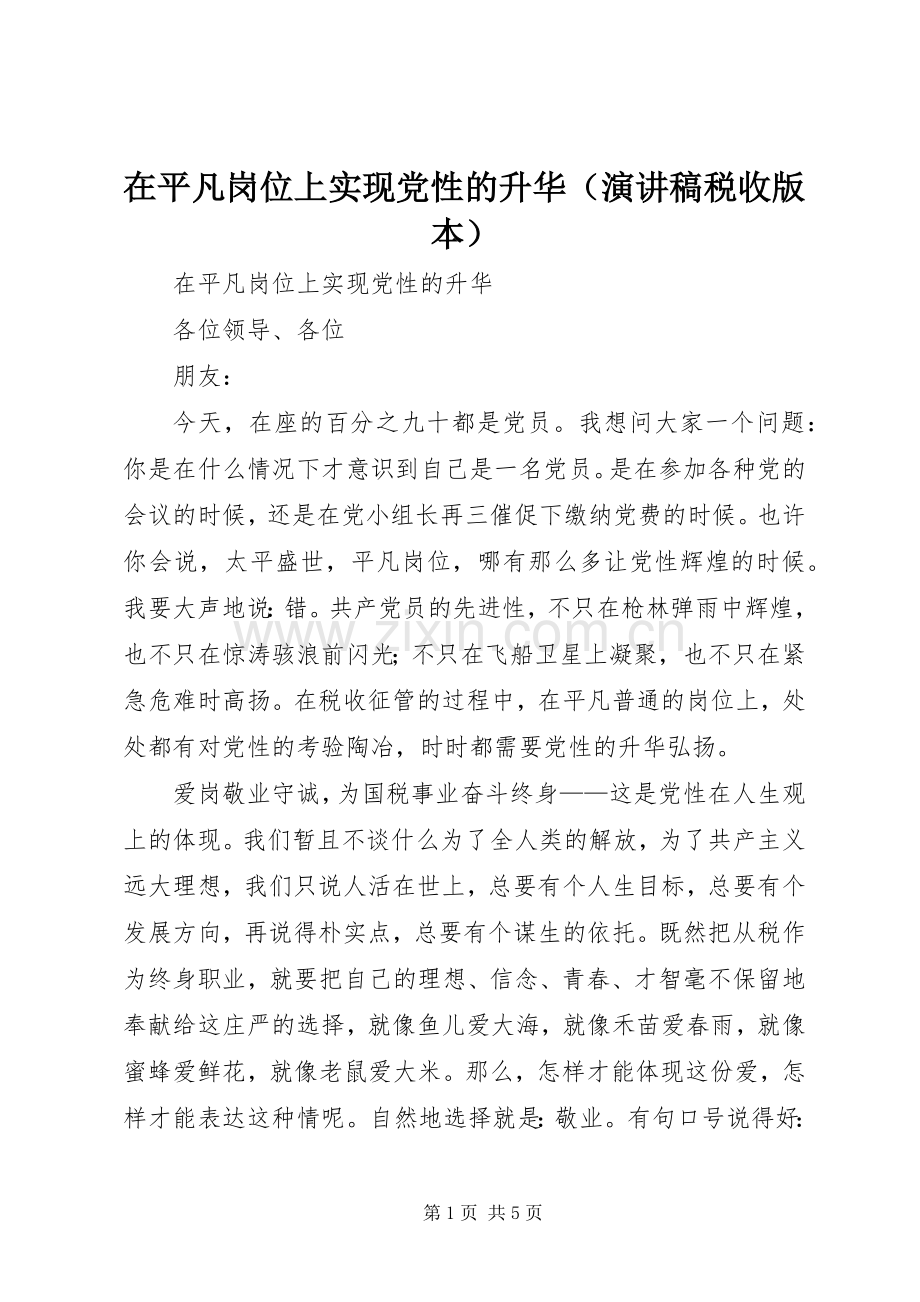 在平凡岗位上实现党性的升华（演讲稿税收版本）

在平凡岗位上实现党性的升华

各位领导、各位

朋友：

今天，在座的百分之九十都是党员。我想问大家一个问题：你是在什么情况下才意识到自己是一名党员。是在参加各种党的会议的时候，还是在党小组长再三催促下缴纳党费的时候。也许你会说，太平盛世，平凡岗位，哪有那么多让党性辉煌的时候。我要大声地说：错。共产党员的先进性，不只在枪林弹雨中辉煌，也不只在惊涛骇浪前闪光；不只在飞船卫星上凝聚，也不只在紧急危难时高扬。在税收征管的过程中，在平凡普通的岗位上，处处都有对党性的考验陶冶，时时都需要党性的升华弘扬。

爱岗敬业守诚，为国税事业奋斗终身——这是党性在人生观上的体现。我们暂且不谈什么为了全人类的解放，为了共产主义远大理想，我们只说人活在世上，总要有个人生目标，总要有个发展方向，再说得朴实点，总要有个谋生的依托。既然把从税作为终身职业，就要把自己的理想、信念、青春、才智毫不保留地奉献给这庄严的选择，就像鱼儿爱大海，就像禾苗爱春雨，就像蜜蜂爱鲜花，就像老鼠爱大米。那么，怎样才能体现这份爱，怎样才能表达这种情呢。自然地选择就是：敬业。有句口号说得好：

第1页 共5页

www.zixin.com.cn